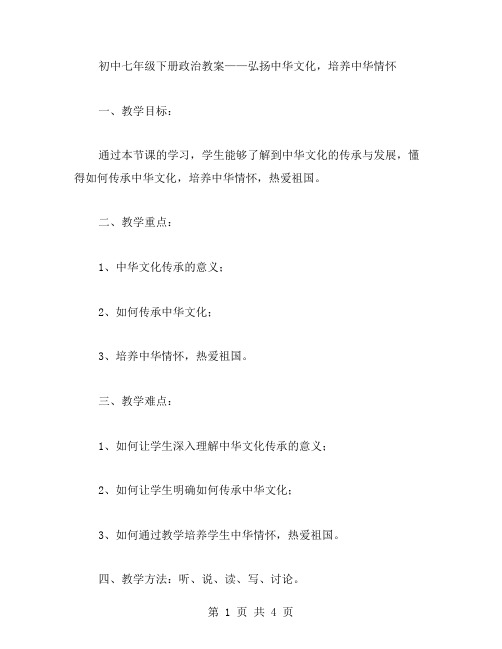 初中七年级下册政治教案——弘扬中华文化，培养中华情怀

一、教学目标：

通过本节课的学习，学生能够了解到中华文化的传承与发展，懂得如何传承中华文化，培养中华情怀，热爱祖国。

二、教学重点：

1、中华文化传承的意义；

2、如何传承中华文化；

3、培养中华情怀，热爱祖国。

三、教学难点：

1、如何让学生深入理解中华文化传承的意义；

2、如何让学生明确如何传承中华文化；

3、如何通过教学培养学生中华情怀，热爱祖国。

四、教学方法：听、说、读、写、讨论。

第 1 页 共 4 页